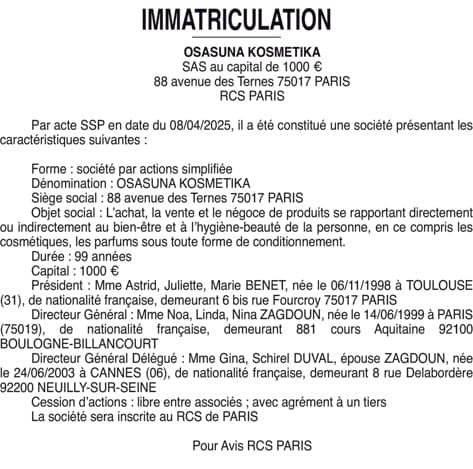 IMMATRICULATION

OSASUNA KOSMETIKA
SAS au capital de 1000 €
88 avenue des Ternes 75017 PARIS
RCS PARIS

Par acte SSP en date du 08/04/2025, il a été constitué une société présentant les caractéristiques suivantes :

Forme : société par actions simplifiée
Dénomination : OSASUNA KOSMETIKA
Siège social : 88 avenue des Ternes 75017 PARIS
Objet social : L'achat, la vente et le négoce de produits se rapportant directement ou indirectement au bien-être et à l'hygiène-beauté de la personne, en ce compris les cosmétiques, les parfums sous toute forme de conditionnement.
Durée : 99 années
Capital : 1000 €
Président : Mme Astrid, Juliette, Marie BENET, née le 06/11/1998 à TOULOUSE (31), de nationalité française, demeurant 6 bis rue Fourcroy 75017 PARIS
Directeur Général : Mme Noa, Linda, Nina ZAGDOUN, née le 14/06/1999 à PARIS (75019), de nationalité française, demeurant 881 cours Aquitaine 92100 BOULOGNE-BILLANCOURT
Directeur Général Délégué : Mme Gina, Schirel DUVAL, épouse ZAGDOUN, née le 24/06/2003 à CANNES (06), de nationalité française, demeurant 8 rue Delabordère 92200 NEUILLY-SUR-SEINE
Cession d'actions : libre entre associés ; avec agrément à un tiers
La société sera inscrite au RCS de PARIS

Pour Avis RCS PARIS